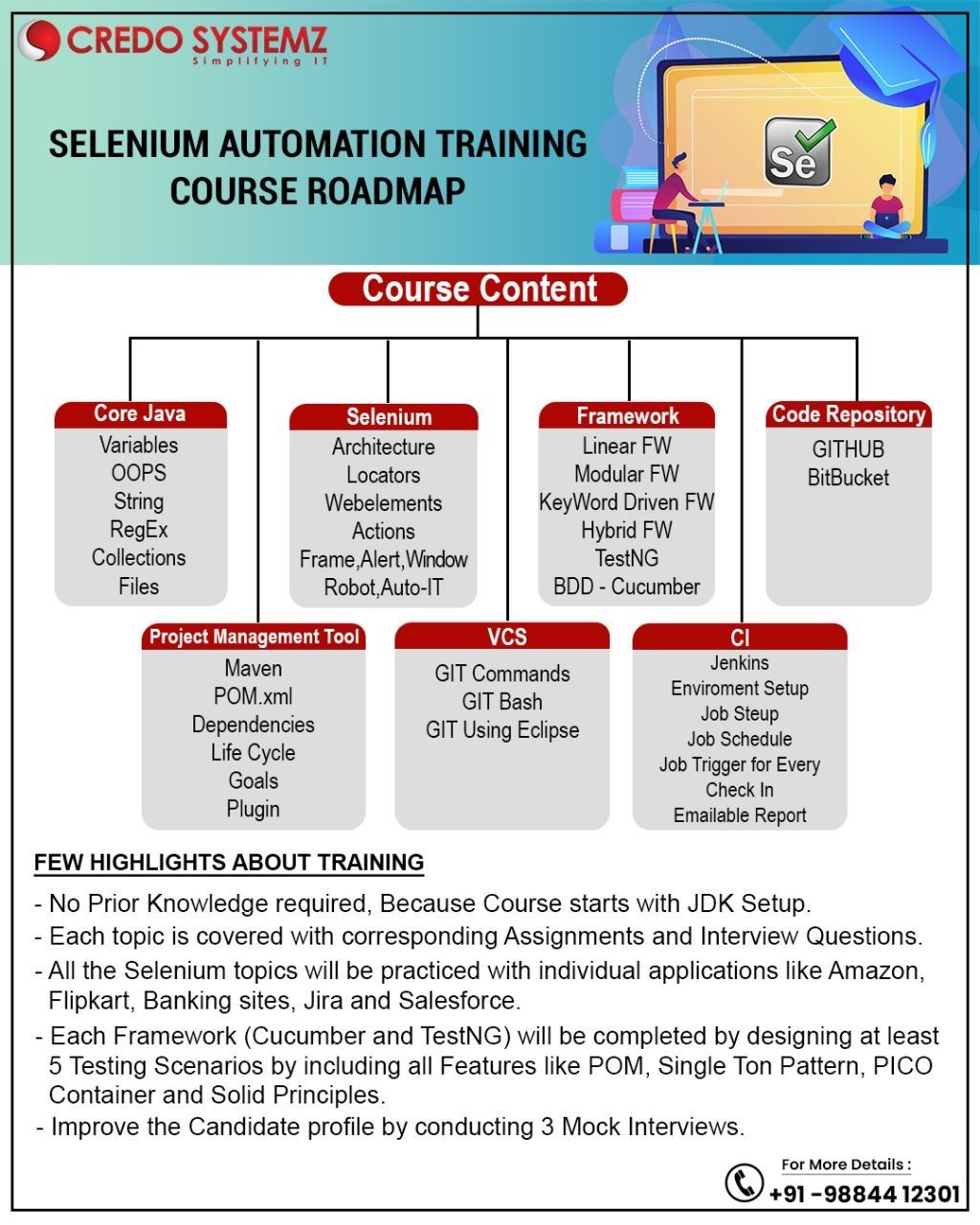 CREDO SYSTEMZ
Simplifying IT

SELENIUM AUTOMATION TRAINING
COURSE ROADMAP

Se

Course Content

Core Java
Variables
OOPS
String
RegEx
Collections
Files

Selenium
Architecture
Locators
Webelements
Actions
Frame,Alert,Window
Robot,Auto-IT

Framework
Linear FW
Modular FW
KeyWord Driven FW
Hybrid FW
TestNG
BDD - Cucumber

Code Repository
GITHUB
BitBucket

Project Management Tool
Maven
POM.xml
Dependencies
Life Cycle
Goals
Plugin

VCS
GIT Commands
GIT Bash
GIT Using Eclipse

CI
Jenkins
Enviroment Setup
Job Steup
Job Schedule
Job Trigger for Every Check In
Emailable Report

FEW HIGHLIGHTS ABOUT TRAINING

- No Prior Knowledge required, Because Course starts with JDK Setup.
- Each topic is covered with corresponding Assignments and Interview Questions.
- All the Selenium topics will be practiced with individual applications like Amazon, Flipkart, Banking sites, Jira and Salesforce.
- Each Framework (Cucumber and TestNG) will be completed by designing at least 5 Testing Scenarios by including all Features like POM, Single Ton Pattern, PICO Container and Solid Principles.
- Improve the Candidate profile by conducting 3 Mock Interviews.

For More Details :
+91 - 98844 12301